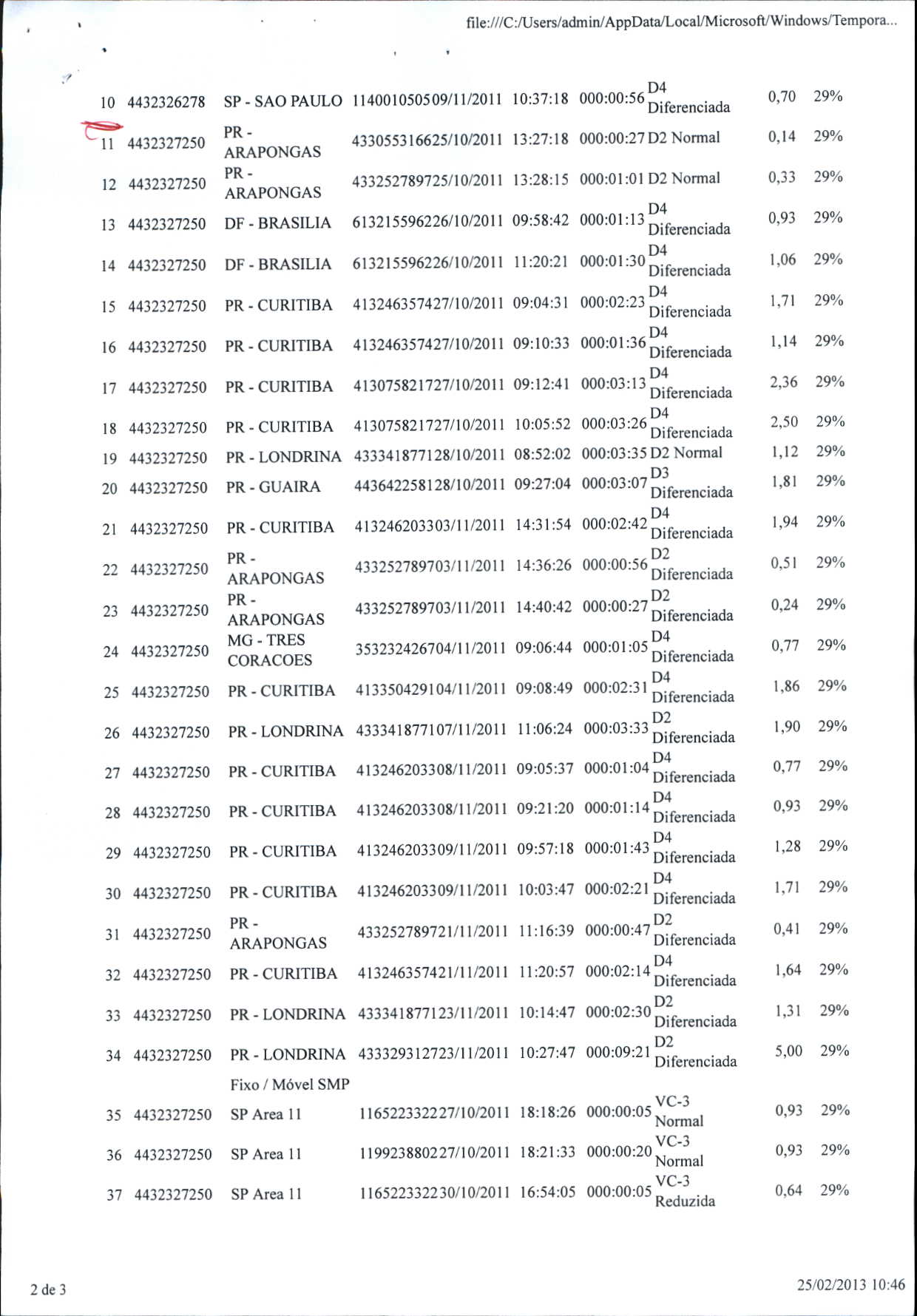 file:///C:/Users/admin/AppData/Local/Microsoft/Windows/Tempora...

| | | | | | | | | |
|---|---|---|---|---|---|---|---|---|
| 10 | 4432326278 | SP - SAO PAULO | 1140010505 | 09/11/2011 | 10:37:18 | 000:00:56 | D4 Diferenciada | 0,70 | 29% |
| 11 | 4432327250 | PR - ARAPONGAS | 4330553166 | 25/10/2011 | 13:27:18 | 000:00:27 | D2 Normal | 0,14 | 29% |
| 12 | 4432327250 | PR - ARAPONGAS | 4332527897 | 25/10/2011 | 13:28:15 | 000:01:01 | D2 Normal | 0,33 | 29% |
| 13 | 4432327250 | DF - BRASILIA | 6132155962 | 26/10/2011 | 09:58:42 | 000:01:13 | D4 Diferenciada | 0,93 | 29% |
| 14 | 4432327250 | DF - BRASILIA | 6132155962 | 26/10/2011 | 11:20:21 | 000:01:30 | D4 Diferenciada | 1,06 | 29% |
| 15 | 4432327250 | PR - CURITIBA | 4132463574 | 27/10/2011 | 09:04:31 | 000:02:23 | D4 Diferenciada | 1,71 | 29% |
| 16 | 4432327250 | PR - CURITIBA | 4132463574 | 27/10/2011 | 09:10:33 | 000:01:36 | D4 Diferenciada | 1,14 | 29% |
| 17 | 4432327250 | PR - CURITIBA | 4130758217 | 27/10/2011 | 09:12:41 | 000:03:13 | D4 Diferenciada | 2,36 | 29% |
| 18 | 4432327250 | PR - CURITIBA | 4130758217 | 27/10/2011 | 10:05:52 | 000:03:26 | D4 Diferenciada | 2,50 | 29% |
| 19 | 4432327250 | PR - LONDRINA | 4333418771 | 28/10/2011 | 08:52:02 | 000:03:35 | D2 Normal | 1,12 | 29% |
| 20 | 4432327250 | PR - GUAIRA | 4436422581 | 28/10/2011 | 09:27:04 | 000:03:07 | D3 Diferenciada | 1,81 | 29% |
| 21 | 4432327250 | PR - CURITIBA | 4132462033 | 03/11/2011 | 14:31:54 | 000:02:42 | D4 Diferenciada | 1,94 | 29% |
| 22 | 4432327250 | PR - ARAPONGAS | 4332527897 | 03/11/2011 | 14:36:26 | 000:00:56 | D2 Diferenciada | 0,51 | 29% |
| 23 | 4432327250 | PR - ARAPONGAS | 4332527897 | 03/11/2011 | 14:40:42 | 000:00:27 | D2 Diferenciada | 0,24 | 29% |
| 24 | 4432327250 | MG - TRES CORACOES | 3532324267 | 04/11/2011 | 09:06:44 | 000:01:05 | D4 Diferenciada | 0,77 | 29% |
| 25 | 4432327250 | PR - CURITIBA | 4133504291 | 04/11/2011 | 09:08:49 | 000:02:31 | D4 Diferenciada | 1,86 | 29% |
| 26 | 4432327250 | PR - LONDRINA | 4333418771 | 07/11/2011 | 11:06:24 | 000:03:33 | D2 Diferenciada | 1,90 | 29% |
| 27 | 4432327250 | PR - CURITIBA | 4132462033 | 08/11/2011 | 09:05:37 | 000:01:04 | D4 Diferenciada | 0,77 | 29% |
| 28 | 4432327250 | PR - CURITIBA | 4132462033 | 08/11/2011 | 09:21:20 | 000:01:14 | D4 Diferenciada | 0,93 | 29% |
| 29 | 4432327250 | PR - CURITIBA | 4132462033 | 09/11/2011 | 09:57:18 | 000:01:43 | D4 Diferenciada | 1,28 | 29% |
| 30 | 4432327250 | PR - CURITIBA | 4132462033 | 09/11/2011 | 10:03:47 | 000:02:21 | D4 Diferenciada | 1,71 | 29% |
| 31 | 4432327250 | PR - ARAPONGAS | 4332527897 | 21/11/2011 | 11:16:39 | 000:00:47 | D2 Diferenciada | 0,41 | 29% |
| 32 | 4432327250 | PR - CURITIBA | 4132463574 | 21/11/2011 | 11:20:57 | 000:02:14 | D4 Diferenciada | 1,64 | 29% |
| 33 | 4432327250 | PR - LONDRINA | 4333418771 | 23/11/2011 | 10:14:47 | 000:02:30 | D2 Diferenciada | 1,31 | 29% |
| 34 | 4432327250 | PR - LONDRINA | 4333293127 | 23/11/2011 | 10:27:47 | 000:09:21 | D2 Diferenciada | 5,00 | 29% |
| | | Fixo / Móvel SMP | | | | | | | |
| 35 | 4432327250 | SP Area 11 | 1165223322 | 27/10/2011 | 18:18:26 | 000:00:05 | VC-3 Normal | 0,93 | 29% |
| 36 | 4432327250 | SP Area 11 | 1199238802 | 27/10/2011 | 18:21:33 | 000:00:20 | VC-3 Normal | 0,93 | 29% |
| 37 | 4432327250 | SP Area 11 | 1165223322 | 30/10/2011 | 16:54:05 | 000:00:05 | VC-3 Reduzida | 0,64 | 29% |

2 de 3

25/02/2013 10:46